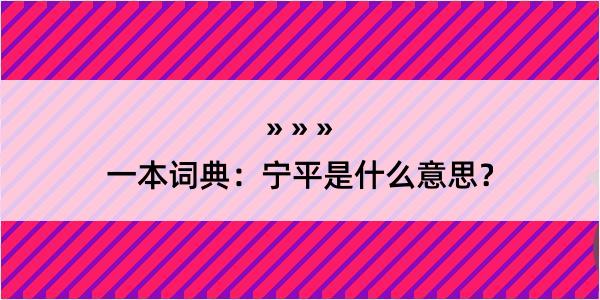 » » »

一本词典：宁平是什么意思？